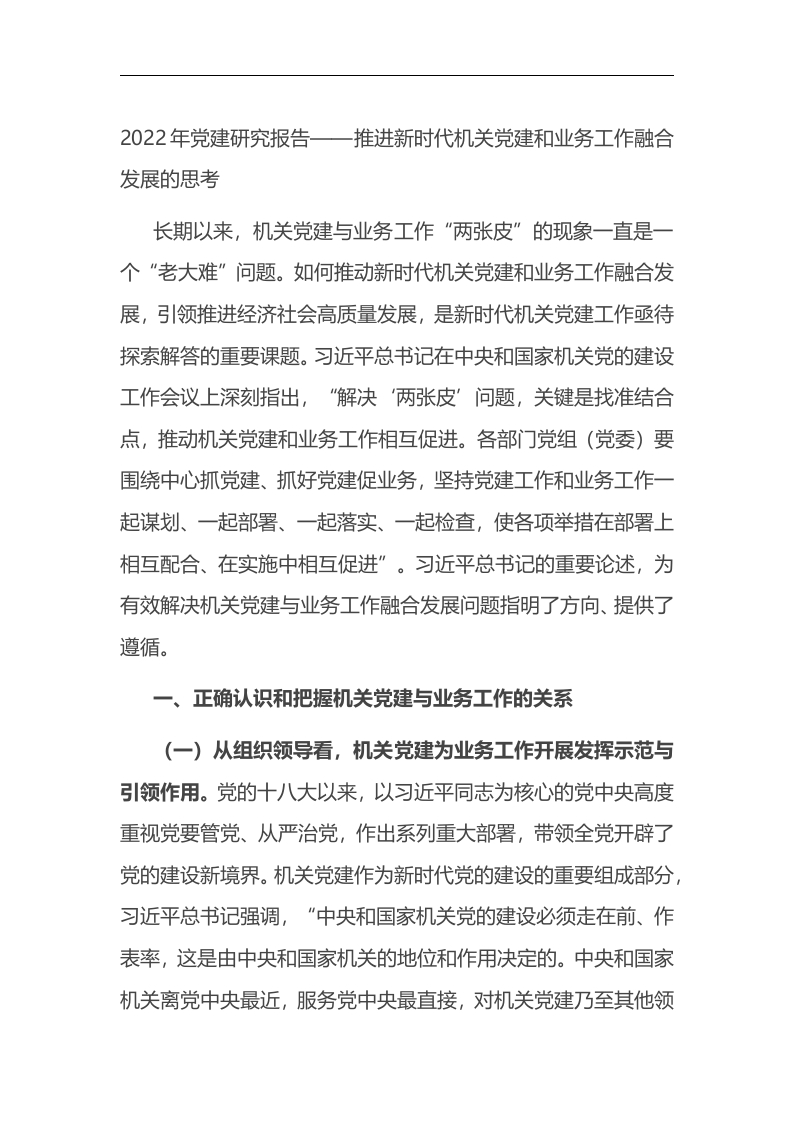 2022年党建研究报告——推进新时代机关党建和业务工作融合发展的思考

长期以来，机关党建与业务工作“两张皮”的现象一直是一个“老大难”问题。如何推动新时代机关党建和业务工作融合发展，引领推进经济社会高质量发展，是新时代机关党建工作亟待探索解答的重要课题。习近平总书记在中央和国家机关党的建设工作会议上深刻指出，“解决‘两张皮’问题，关键是找准结合点，推动机关党建和业务工作相互促进。各部门党组（党委）要围绕中心抓党建、抓好党建促业务，坚持党建工作和业务工作一起谋划、一起部署、一起落实、一起检查，使各项举措在部署上相互配合、在实施中相互促进”。习近平总书记的重要论述，为有效解决机关党建与业务工作融合发展问题指明了方向、提供了遵循。

一、正确认识和把握机关党建与业务工作的关系

（一）从组织领导看，机关党建为业务工作开展发挥示范与引领作用。党的十八大以来，以习近平同志为核心的党中央高度重视党要管党、从严治党，作出系列重大部署，带领全党开辟了党的建设新境界。机关党建作为新时代党的建设的重要组成部分，习近平总书记强调，“中央和国家机关党的建设必须走在前、作表率，这是由中央和国家机关的地位和作用决定的。中央和国家机关离党中央最近，服务党中央最直接，对机关党建乃至其他领